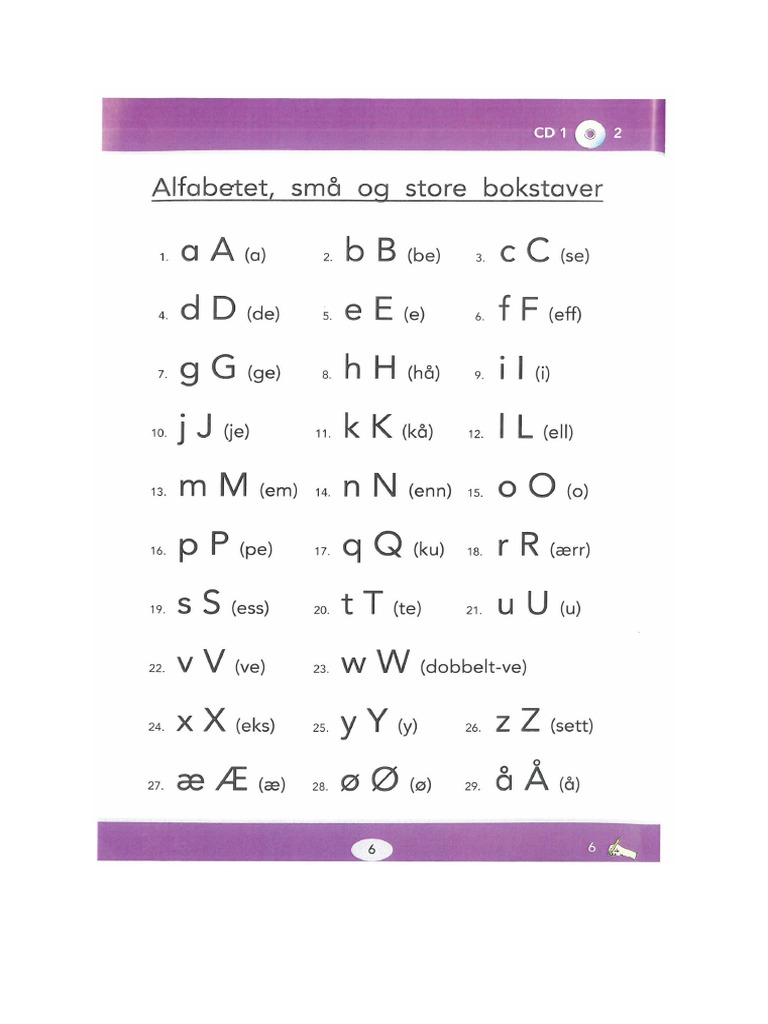 CD 1 2

Alfabetet, små og store bokstaver

1. a A (a)
2. b B (be)
3. c C (se)
4. d D (de)
5. e E (e)
6. f F (eff)
7. g G (ge)
8. h H (hå)
9. i I (i)
10. j J (je)
11. k K (kå)
12. l L (ell)
13. m M (em)
14. n N (enn)
15. o O (o)
16. p P (pe)
17. q Q (ku)
18. r R (ærr)
19. s S (ess)
20. t T (te)
21. u U (u)
22. v V (ve)
23. w W (dobbelt-ve)
24. x X (eks)
25. y Y (y)
26. z Z (sett)
27. æ Æ (æ)
28. ø Ø (ø)
29. å Å (å)

6

6